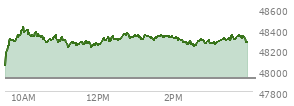 48600
48400
48200
48000
47800
10AM
12PM
2PM